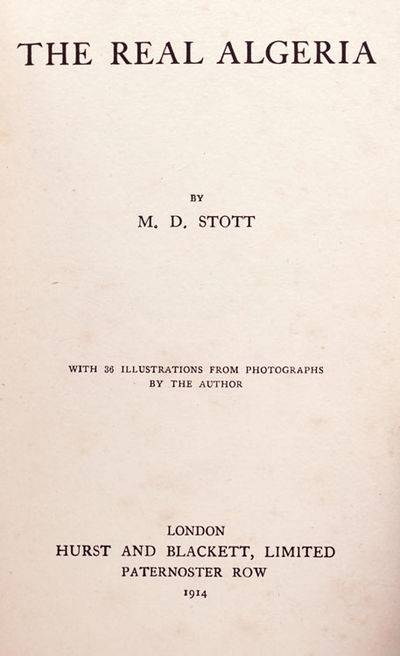 THE REAL ALGERIA

BY

M. D. STOTT

WITH 36 ILLUSTRATIONS FROM PHOTOGRAPHS BY THE AUTHOR

LONDON
HURST AND BLACKETT, LIMITED
PATERNOSTER ROW
1914